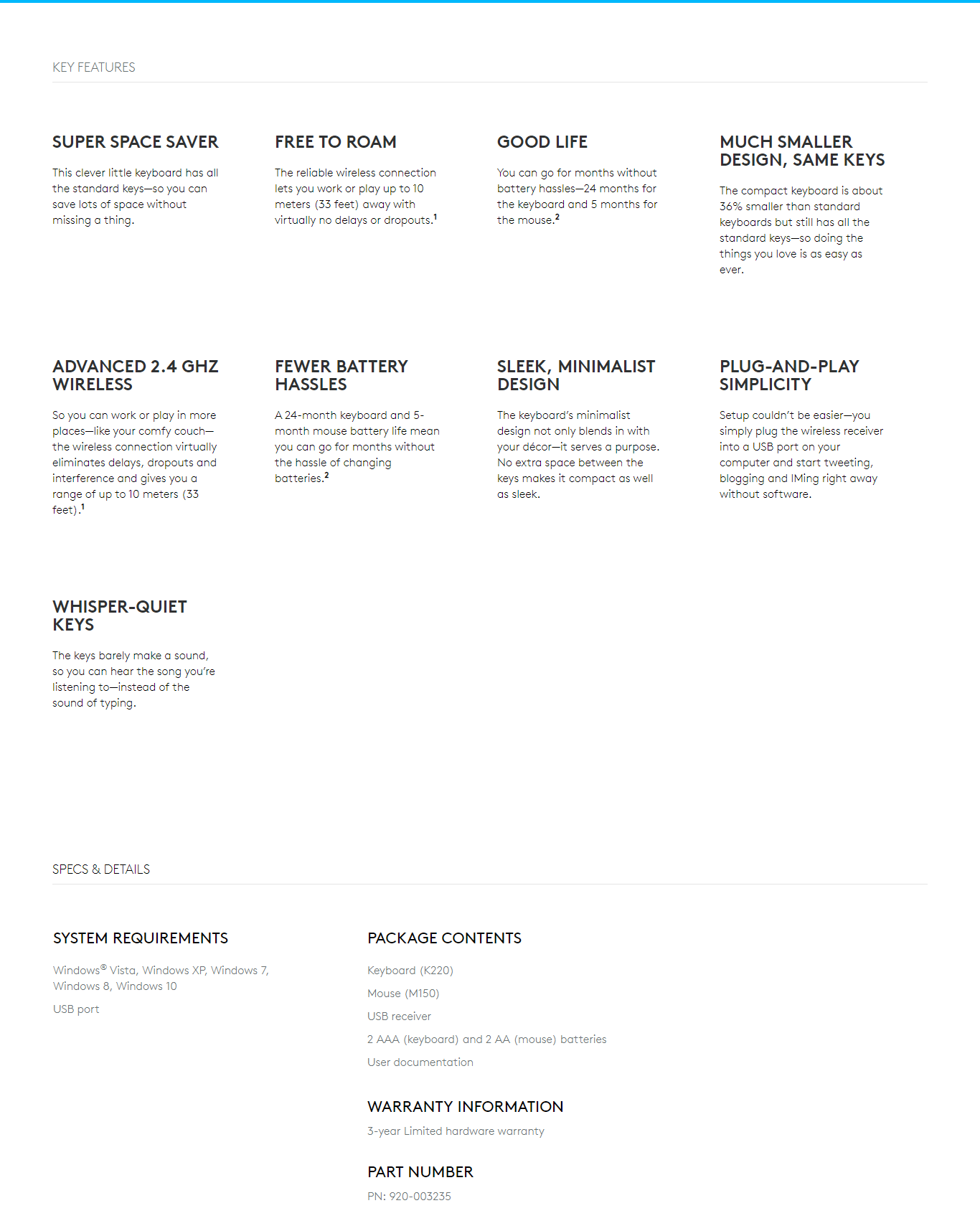 KEY FEATURES

SUPER SPACE SAVER

This clever little keyboard has all the standard keys—so you can save lots of space without missing a thing.

FREE TO ROAM

The reliable wireless connection lets you work or play up to 10 meters (33 feet) away with virtually no delays or dropouts.$^1$

GOOD LIFE

You can go for months without battery hassles—24 months for the keyboard and 5 months for the mouse.$^2$

MUCH SMALLER DESIGN, SAME KEYS

The compact keyboard is about 36% smaller than standard keyboards but still has all the standard keys—so doing the things you love is as easy as ever.

ADVANCED 2.4 GHZ WIRELESS

So you can work or play in more places—like your comfy couch—the wireless connection virtually eliminates delays, dropouts and interference and gives you a range of up to 10 meters (33 feet).$^1$

FEWER BATTERY HASSLES

A 24-month keyboard and 5-month mouse battery life mean you can go for months without the hassle of changing batteries.$^2$

SLEEK, MINIMALIST DESIGN

The keyboard's minimalist design not only blends in with your décor—it serves a purpose. No extra space between the keys makes it compact as well as sleek.

PLUG-AND-PLAY SIMPLICITY

Setup couldn't be easier—you simply plug the wireless receiver into a USB port on your computer and start tweeting, blogging and IMing right away without software.

WHISPER-QUIET KEYS

The keys barely make a sound, so you can hear the song you're listening to—instead of the sound of typing.

SPECS & DETAILS

SYSTEM REQUIREMENTS

Windows® Vista, Windows XP, Windows 7, Windows 8, Windows 10

USB port

PACKAGE CONTENTS

Keyboard (K220)

Mouse (M150)

USB receiver

2 AAA (keyboard) and 2 AA (mouse) batteries

User documentation

WARRANTY INFORMATION

3-year Limited hardware warranty

PART NUMBER

PN: 920-003235